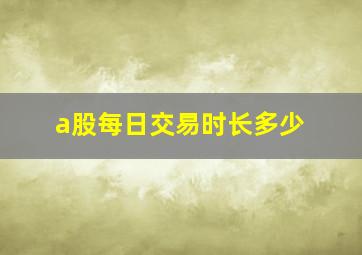 a股每日交易时长多少